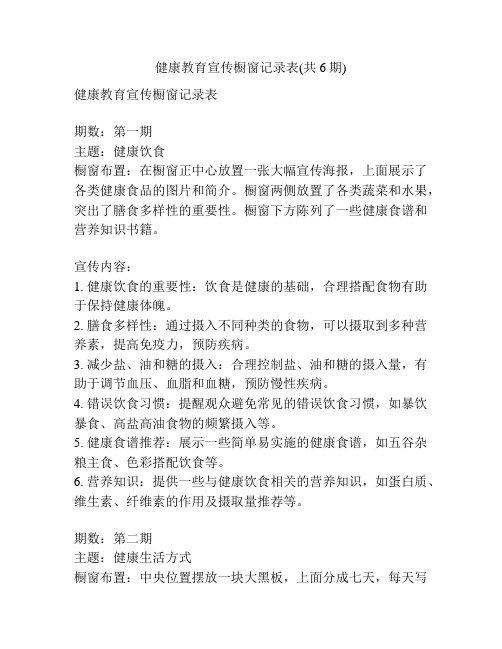 健康教育宣传橱窗记录表(共 6 期)

健康教育宣传橱窗记录表

期数：第一期
主题：健康饮食
橱窗布置：在橱窗正中心放置一张大幅宣传海报，上面展示了各类健康食品的图片和简介。橱窗两侧放置了各类蔬菜和水果，突出了膳食多样性的重要性。橱窗下方陈列了一些健康食谱和营养知识书籍。

宣传内容：
1. 健康饮食的重要性：饮食是健康的基础，合理搭配食物有助于保持健康体魄。
2. 膳食多样性：通过摄入不同种类的食物，可以摄取到多种营养素，提高免疫力，预防疾病。
3. 减少盐、油和糖的摄入：合理控制盐、油和糖的摄入量，有助于调节血压、血脂和血糖，预防慢性疾病。
4. 错误饮食习惯：提醒观众避免常见的错误饮食习惯，如暴饮暴食、高盐高油食物的频繁摄入等。
5. 健康食谱推荐：展示一些简单易实施的健康食谱，如五谷杂粮主食、色彩搭配饮食等。
6. 营养知识：提供一些与健康饮食相关的营养知识，如蛋白质、维生素、纤维素的作用及摄取量推荐等。

期数：第二期
主题：健康生活方式
橱窗布置：中央位置摆放一块大黑板，上面分成七天，每天写